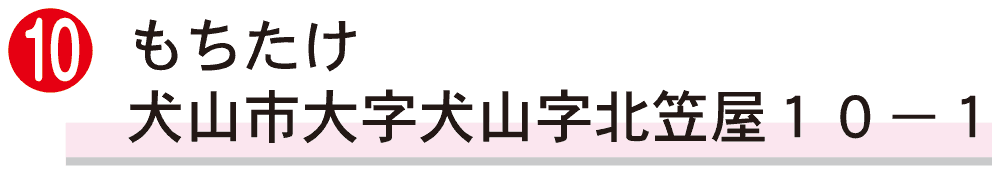 10 もちたけ
犬山市大字犬山字北笠屋１０－１